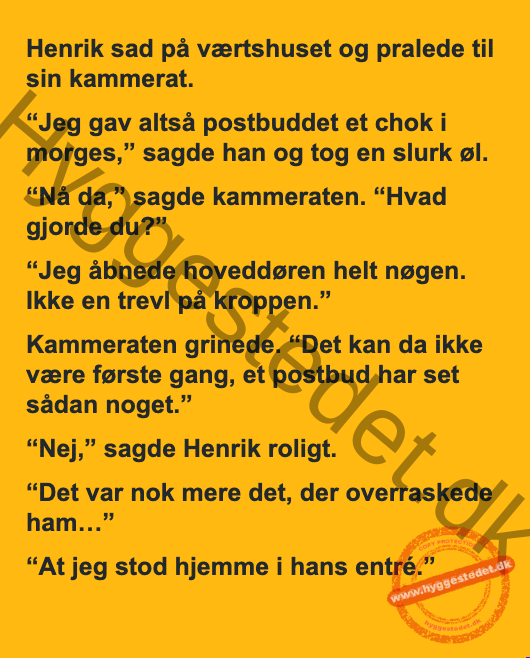 Henrik sad på værtshuset og pralede til sin kammerat.

“Jeg gav altså postbuddet et chok i morges,” sagde han og tog en slurk øl.

“Nå da,” sagde kammeraten. “Hvad gjorde du?”

“Jeg åbnede hoveddøren helt nøgen. Ikke en trevl på kroppen.”

Kammeraten grinede. “Det kan da ikke være første gang, et postbud har set sådan noget.”

“Nej,” sagde Henrik roligt.

“Det var nok mere det, der overraskede ham…”

“At jeg stod hjemme i hans entré.”

Hyggestedet.dk

COPY PROTECTION
www.hyggestedet.dk
hyggestedet.dk